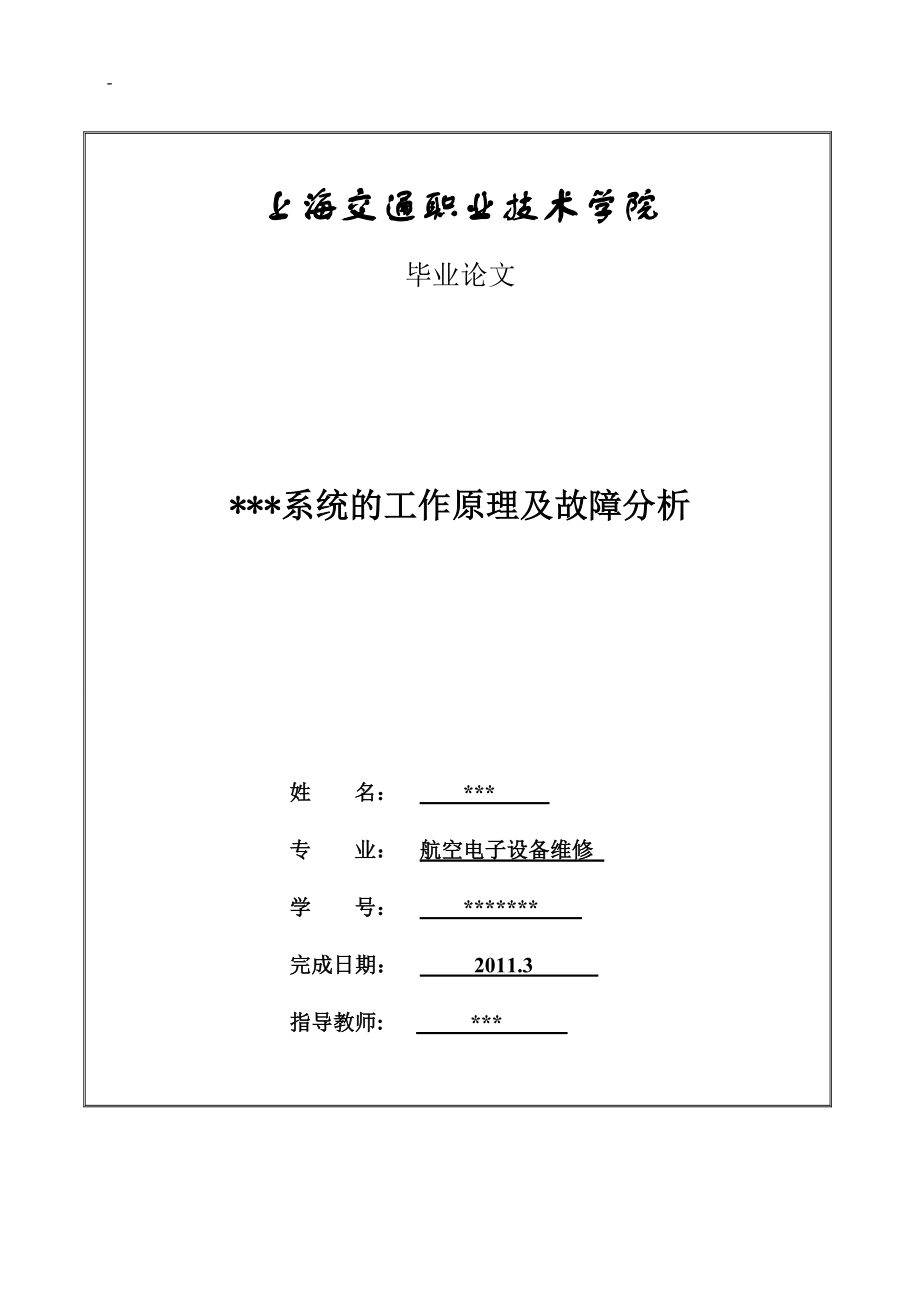 -

上海交通职业技术学院

毕业论文

***系统的工作原理及故障分析

姓　　名：　***

专　　业：　航空电子设备维修

学　　号：　*******

完成日期：　2011.3

指导教师：　***